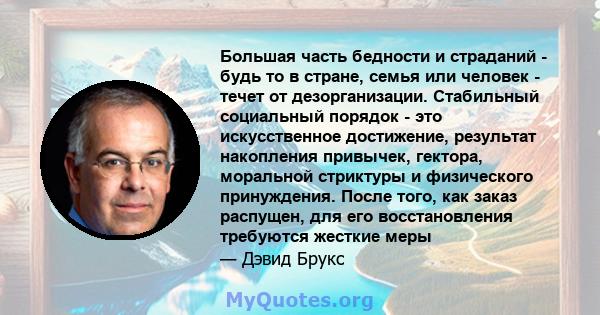 Большая часть бедности и страданий - будь то в стране, семья или человек - течет от дезорганизации. Стабильный социальный порядок - это искусственное достижение, результат накопления привычек, гектора, моральной стриктуры и физического принуждения. После того, как заказ распущен, для его восстановления требуются жесткие меры
— Дэвид Брукс

MyQuotes.org